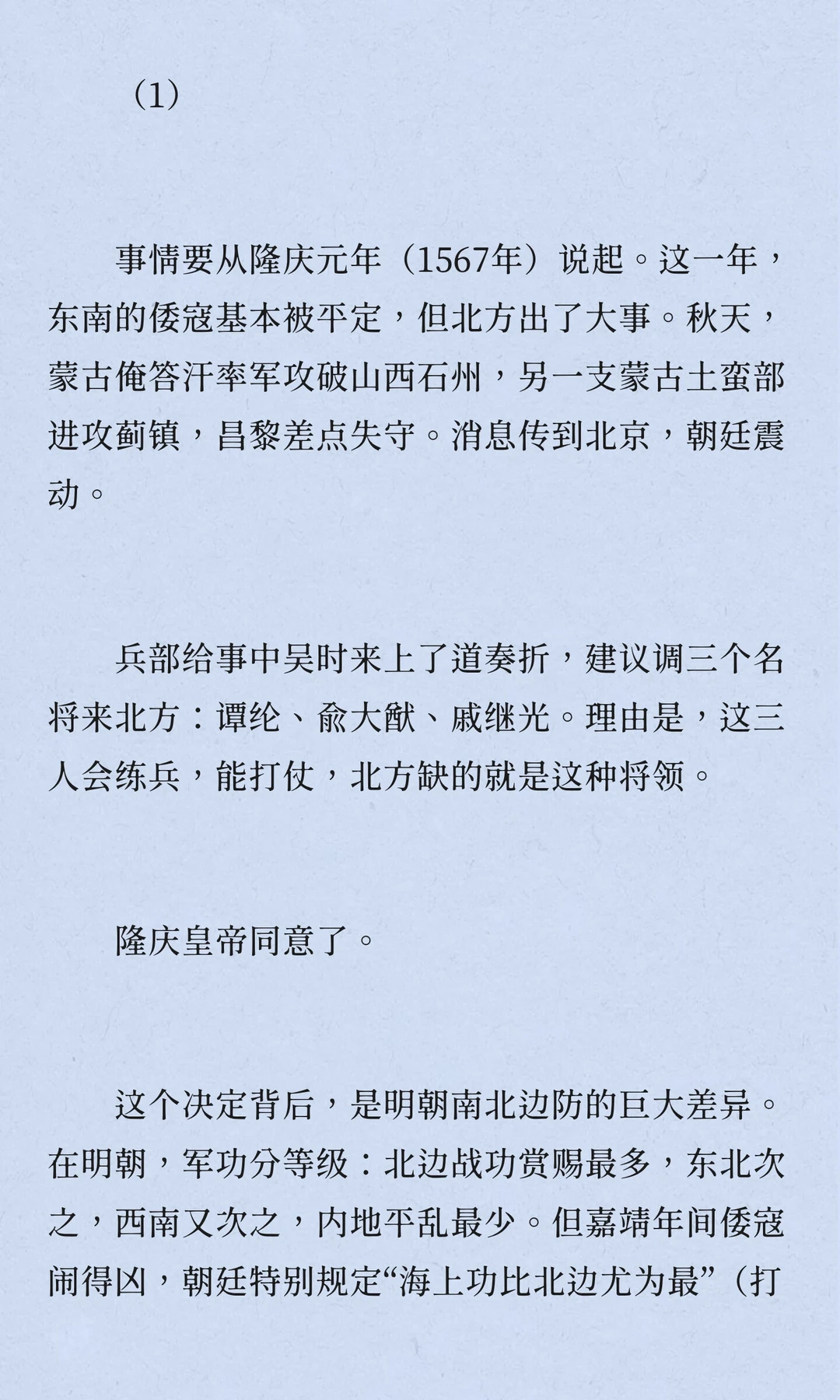 （1）

事情要从隆庆元年（1567年）说起。这一年，东南的倭寇基本被平定，但北方出了大事。秋天，蒙古俺答汗率军攻破山西石州，另一支蒙古土蛮部进攻蓟镇，昌黎差点失守。消息传到北京，朝廷震动。

兵部给事中吴时来上了道奏折，建议调三个名将来北方：谭纶、俞大猷、戚继光。理由是，这三人会练兵，能打仗，北方缺的就是这种将领。

隆庆皇帝同意了。

这个决定背后，是明朝南北边防的巨大差异。在明朝，军功分等级：北边战功赏赐最多，东北次之，西南又次之，内地平乱最少。但嘉靖年间倭寇闹得凶，朝廷特别规定“海上功比北边尤为最”（打